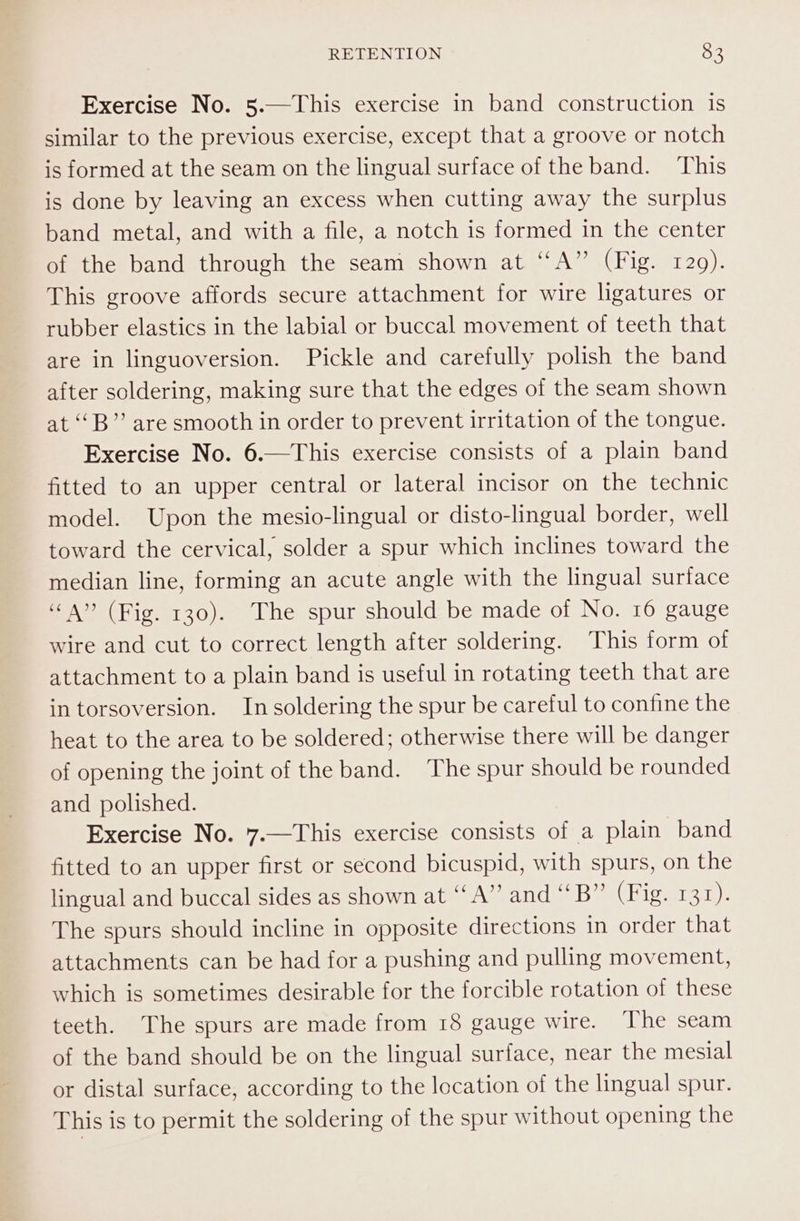 RETENTION 83

Exercise No. 5.—This exercise in band construction is similar to the previous exercise, except that a groove or notch is formed at the seam on the lingual surface of the band. This is done by leaving an excess when cutting away the surplus band metal, and with a file, a notch is formed in the center of the band through the seam shown at "A" (Fig. 129). This groove affords secure attachment for wire ligatures or rubber elastics in the labial or buccal movement of teeth that are in linguoversion. Pickle and carefully polish the band after soldering, making sure that the edges of the seam shown at "B" are smooth in order to prevent irritation of the tongue.

Exercise No. 6.—This exercise consists of a plain band fitted to an upper central or lateral incisor on the technic model. Upon the mesio-lingual or disto-lingual border, well toward the cervical, solder a spur which inclines toward the median line, forming an acute angle with the lingual surface "A" (Fig. 130). The spur should be made of No. 16 gauge wire and cut to correct length after soldering. This form of attachment to a plain band is useful in rotating teeth that are in torsoversion. In soldering the spur be careful to confine the heat to the area to be soldered; otherwise there will be danger of opening the joint of the band. The spur should be rounded and polished.

Exercise No. 7.—This exercise consists of a plain band fitted to an upper first or second bicuspid, with spurs, on the lingual and buccal sides as shown at "A" and "B" (Fig. 131). The spurs should incline in opposite directions in order that attachments can be had for a pushing and pulling movement, which is sometimes desirable for the forcible rotation of these teeth. The spurs are made from 18 gauge wire. The seam of the band should be on the lingual surface, near the mesial or distal surface, according to the location of the lingual spur. This is to permit the soldering of the spur without opening the